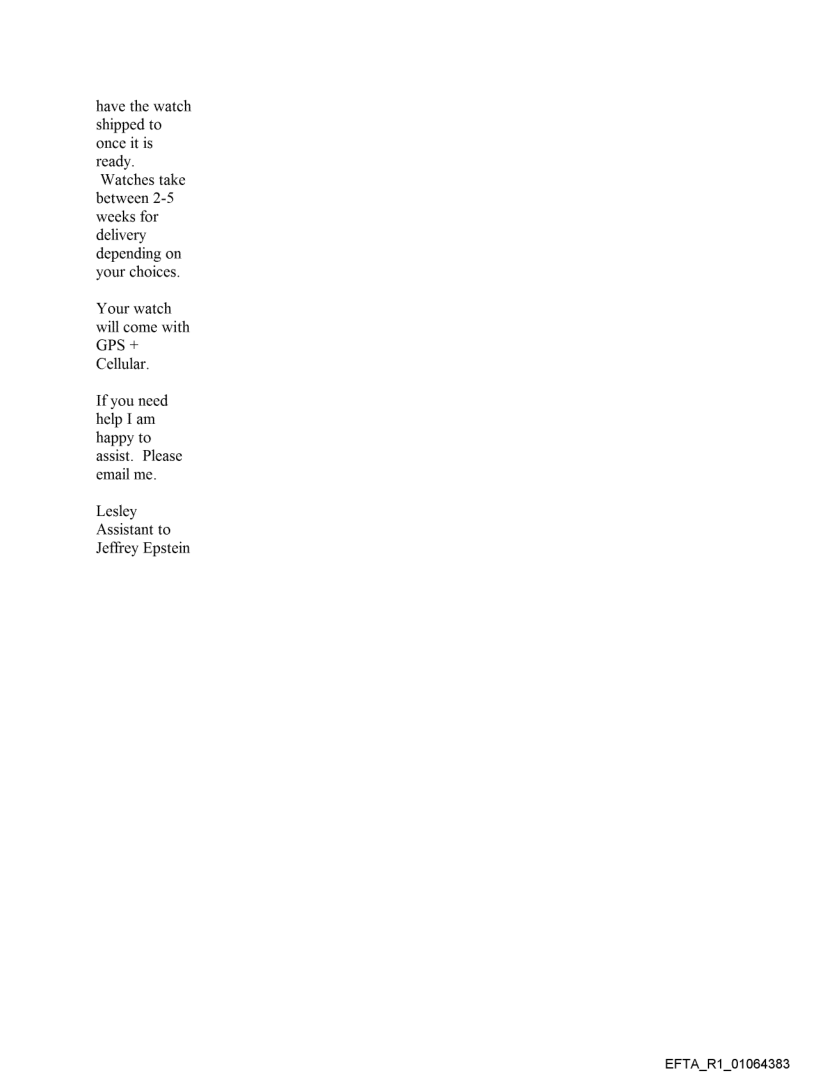 have the watch shipped to once it is ready. Watches take between 2-5 weeks for delivery depending on your choices.

Your watch will come with GPS + Cellular.

If you need help I am happy to assist. Please email me.

Lesley
Assistant to
Jeffrey Epstein

EFTA_R1_01064383